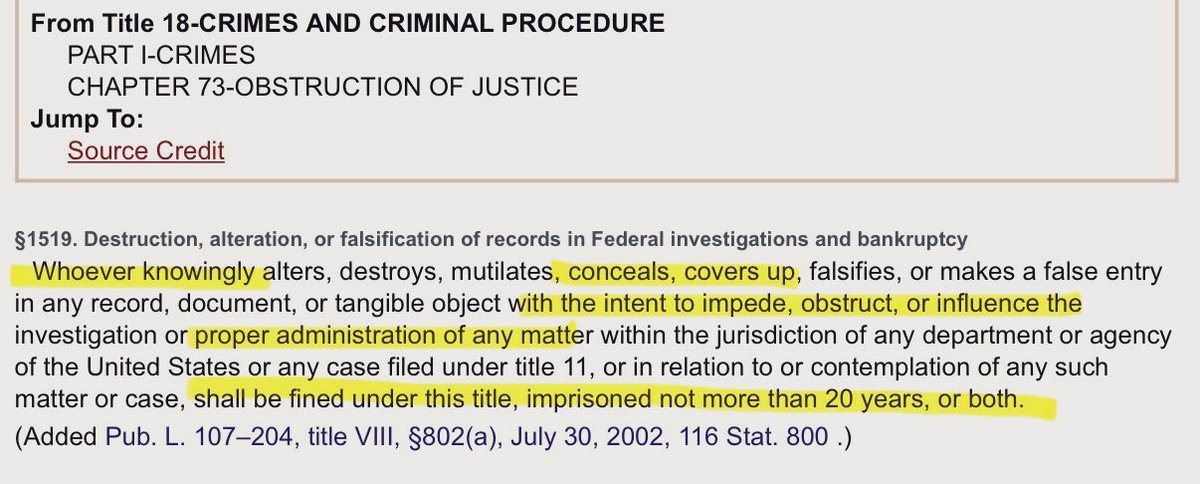 From Title 18-CRIMES AND CRIMINAL PROCEDURE
PART I-CRIMES
CHAPTER 73-OBSTRUCTION OF JUSTICE
Jump To:
Source Credit

§1519. Destruction, alteration, or falsification of records in Federal investigations and bankruptcy

Whoever knowingly alters, destroys, mutilates, conceals, covers up, falsifies, or makes a false entry in any record, document, or tangible object with the intent to impede, obstruct, or influence the investigation or proper administration of any matter within the jurisdiction of any department or agency of the United States or any case filed under title 11, or in relation to or contemplation of any such matter or case, shall be fined under this title, imprisoned not more than 20 years, or both.

(Added Pub. L. 107–204, title VIII, §802(a), July 30, 2002, 116 Stat. 800 .)